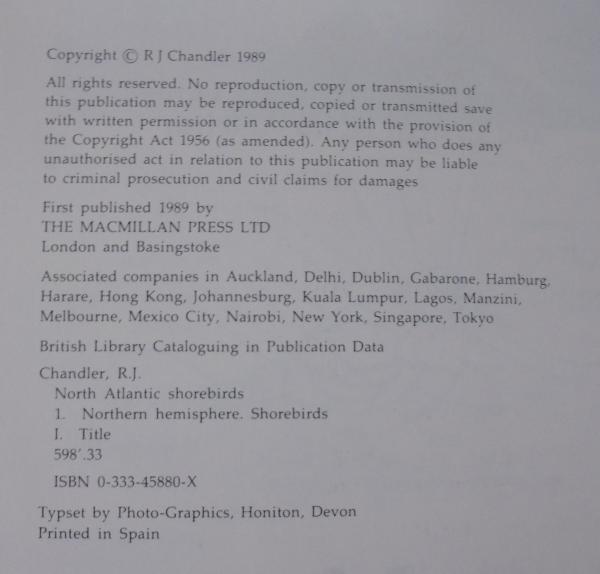 Copyright © R J Chandler 1989

All rights reserved. No reproduction, copy or transmission of this publication may be reproduced, copied or transmitted save with written permission or in accordance with the provision of the Copyright Act 1956 (as amended). Any person who does any unauthorised act in relation to this publication may be liable to criminal prosecution and civil claims for damages

First published 1989 by
THE MACMILLAN PRESS LTD
London and Basingstoke

Associated companies in Auckland, Delhi, Dublin, Gabarone, Hamburg, Harare, Hong Kong, Johannesburg, Kuala Lumpur, Lagos, Manzini, Melbourne, Mexico City, Nairobi, New York, Singapore, Tokyo

British Library Cataloguing in Publication Data

Chandler, R.J.
North Atlantic shorebirds
1. Northern hemisphere. Shorebirds
I. Title
598'.33

ISBN 0-333-45880-X

Typset by Photo-Graphics, Honiton, Devon
Printed in Spain